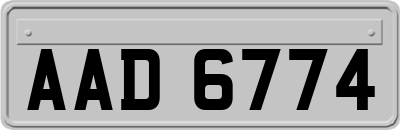 AAD 6774